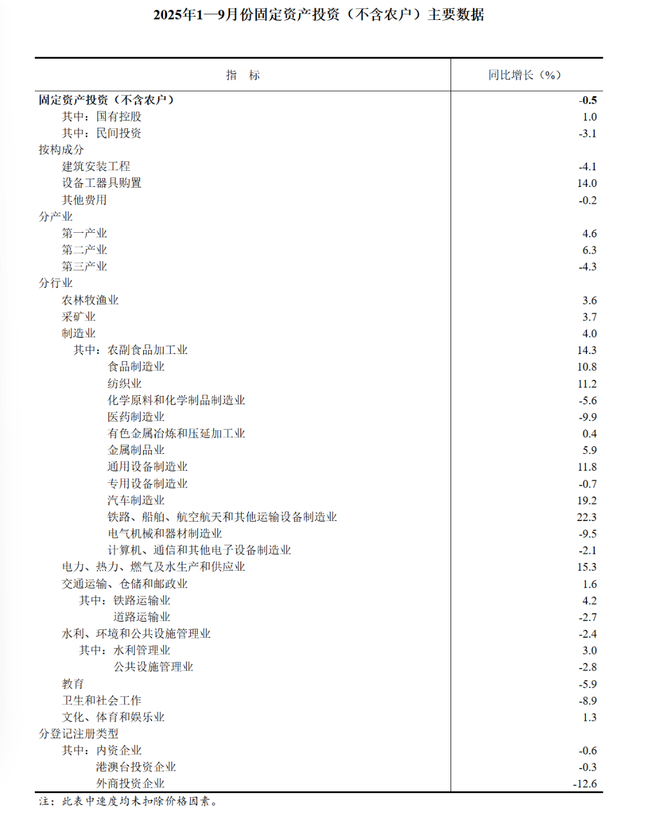 2025年1—9月份固定资产投资（不含农户）主要数据

| 指　标 | 同比增长（%） |
|---|---|
| 固定资产投资（不含农户） | -0.5 |
| 其中：国有控股 | 1.0 |
| 其中：民间投资 | -3.1 |
| 按构成分 | |
| 建筑安装工程 | -4.1 |
| 设备工器具购置 | 14.0 |
| 其他费用 | -0.2 |
| 分产业 | |
| 第一产业 | 4.6 |
| 第二产业 | 6.3 |
| 第三产业 | -4.3 |
| 分行业 | |
| 农林牧渔业 | 3.6 |
| 采矿业 | 3.7 |
| 制造业 | 4.0 |
| 其中：农副食品加工业 | 14.3 |
| 食品制造业 | 10.8 |
| 纺织业 | 11.2 |
| 化学原料和化学制品制造业 | -5.6 |
| 医药制造业 | -9.9 |
| 有色金属冶炼和压延加工业 | 0.4 |
| 金属制品业 | 5.9 |
| 通用设备制造业 | 11.8 |
| 专用设备制造业 | -0.7 |
| 汽车制造业 | 19.2 |
| 铁路、船舶、航空航天和其他运输设备制造业 | 22.3 |
| 电气机械和器材制造业 | -9.5 |
| 计算机、通信和其他电子设备制造业 | -2.1 |
| 电力、热力、燃气及水生产和供应业 | 15.3 |
| 交通运输、仓储和邮政业 | 1.6 |
| 其中：铁路运输业 | 4.2 |
| 道路运输业 | -2.7 |
| 水利、环境和公共设施管理业 | -2.4 |
| 其中：水利管理业 | 3.0 |
| 公共设施管理业 | -2.8 |
| 教育 | -5.9 |
| 卫生和社会工作 | -8.9 |
| 文化、体育和娱乐业 | 1.3 |
| 分登记注册类型 | |
| 其中：内资企业 | -0.6 |
| 港澳台投资企业 | -0.3 |
| 外商投资企业 | -12.6 |

注：此表中速度均未扣除价格因素。